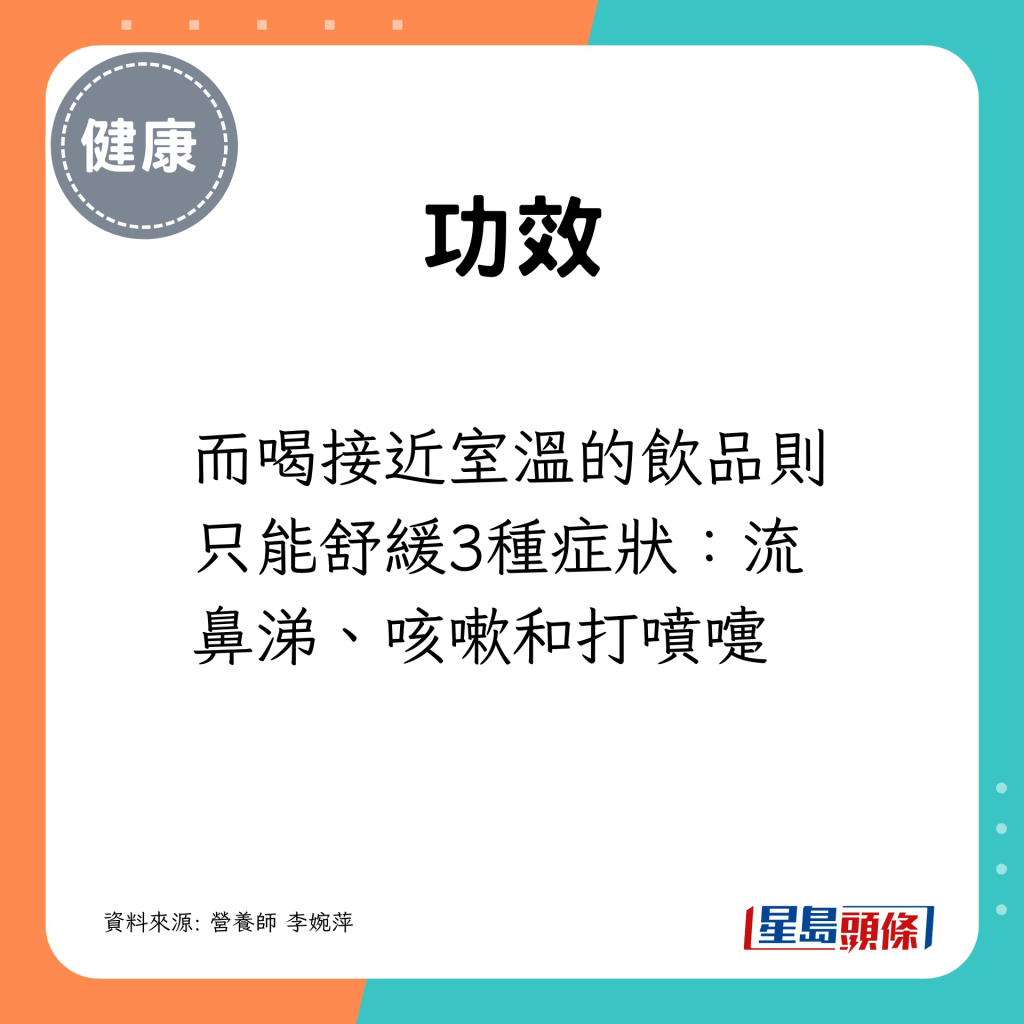 健康

功效

而喝接近室溫的飲品則只能舒緩3種症狀：流鼻涕、咳嗽和打噴嚏

資料來源: 營養師 李婉萍

星島頭條